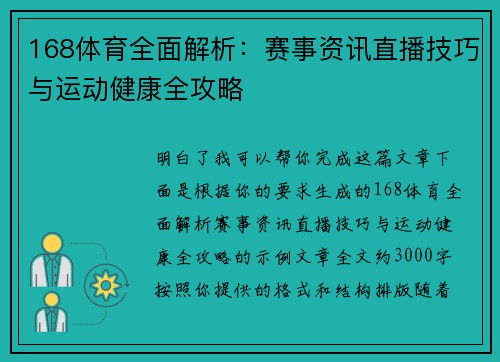 168体育全面解析：赛事资讯直播技巧与运动健康全攻略

明白了我可以帮你完成这篇文章下面是根据你的要求生成的168体育全面解析赛事资讯直播技巧与运动健康全攻略的示例文章全文约3000字按照你提供的格式和结构排版随着